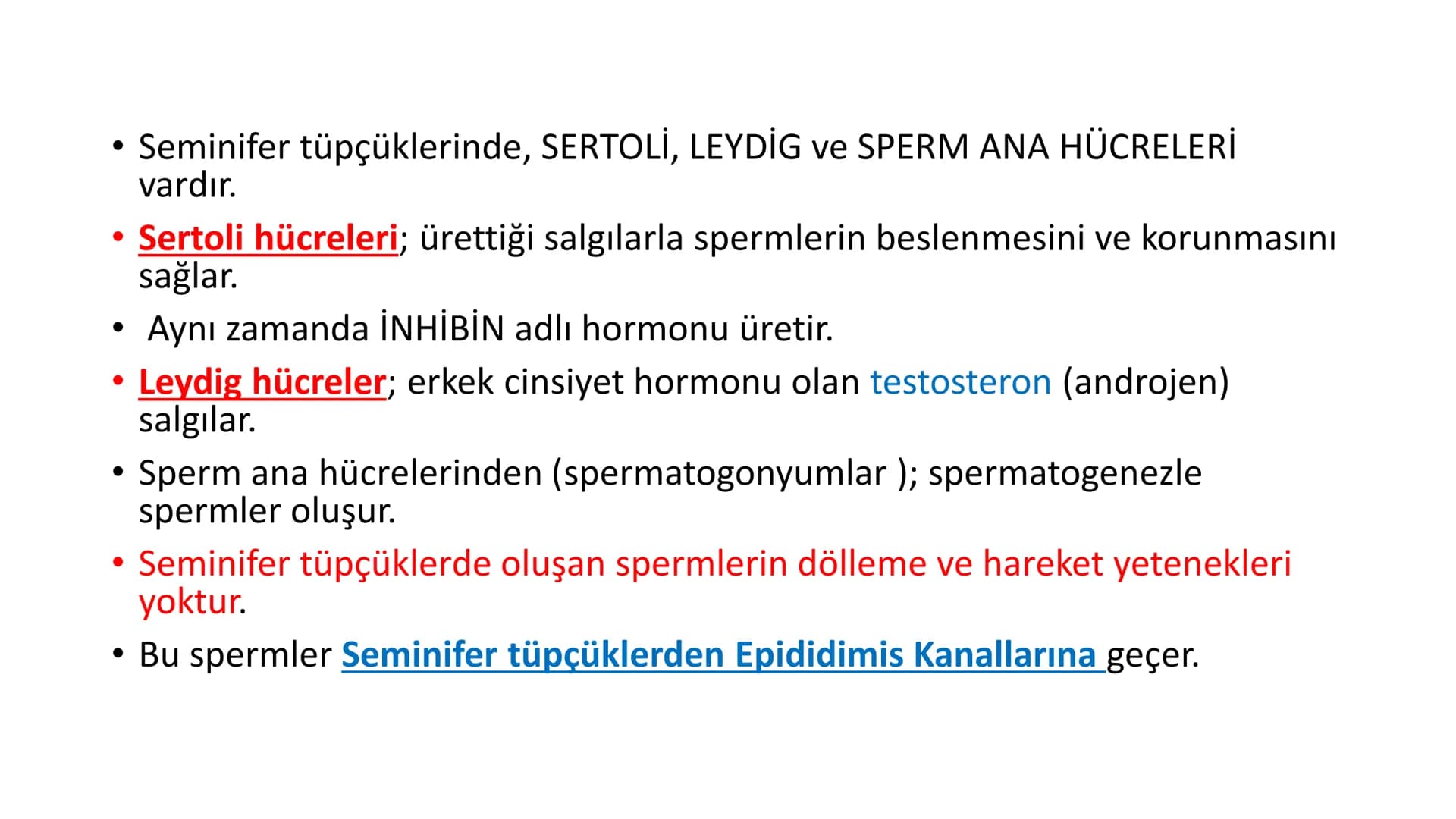 • Seminifer tüpçüklerinde, SERTOLİ, LEYDİG ve SPERM ANA HÜCRELERİ vardır.

• Sertoli hücreleri; ürettiği salgılarla spermlerin beslenmesini ve korunmasını sağlar.

• Aynı zamanda İNHİBİN adlı hormonu üretir.

• Leydig hücreler; erkek cinsiyet hormonu olan testosteron (androjen) salgılar.

• Sperm ana hücrelerinden (spermatogonyumlar ); spermatogenezle spermler oluşur.

• Seminifer tüpçüklerde oluşan spermlerin dölleme ve hareket yetenekleri yoktur.

• Bu spermler Seminifer tüpçüklerden Epididimis Kanallarına geçer.